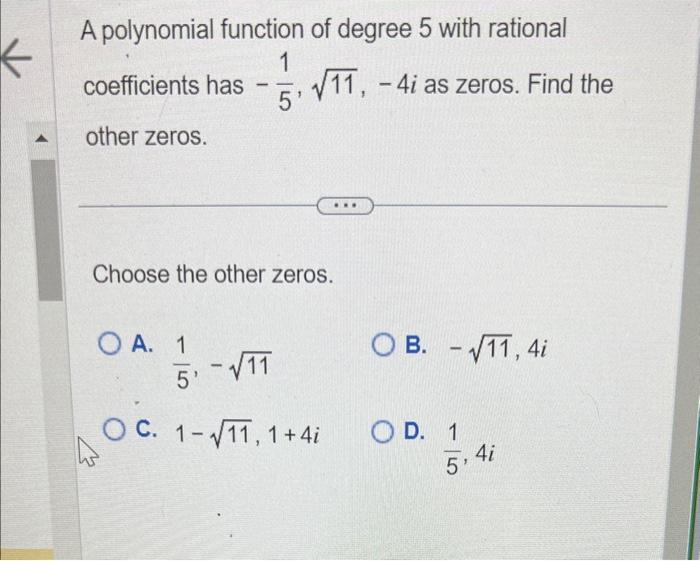 A polynomial function of degree 5 with rational coefficients has $-\frac{1}{5}, \sqrt{11}, -4i$ as zeros. Find the other zeros.

...

Choose the other zeros.

A. $\frac{1}{5}, -\sqrt{11}$

B. $-\sqrt{11}, 4i$

C. $1-\sqrt{11}, 1+4i$

D. $\frac{1}{5}, 4i$